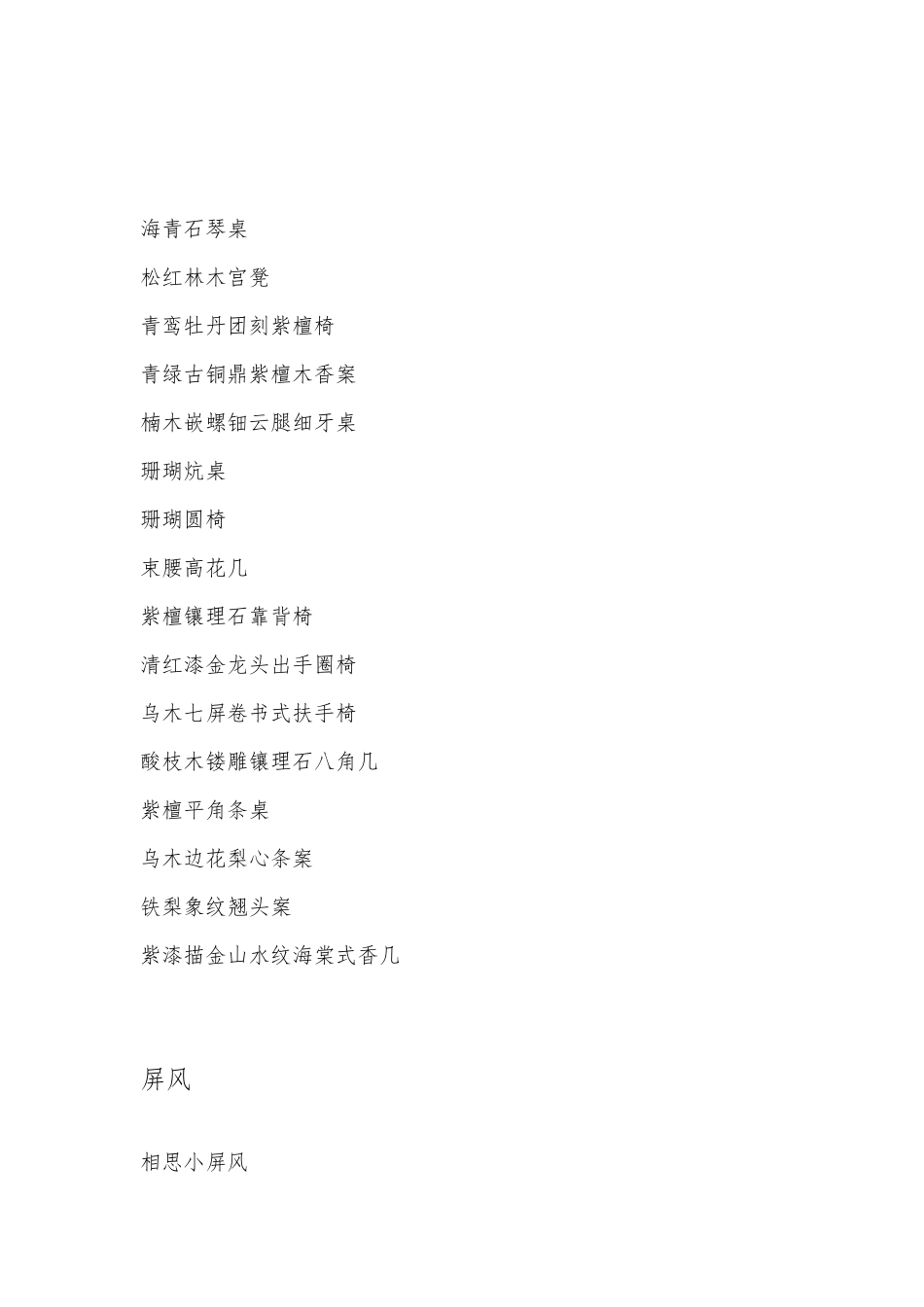 海青石琴桌

松红林木宫凳

青鸾牡丹团刻紫檀椅

青绿古铜鼎紫檀木香案

楠木嵌螺钿云腿细牙桌

珊瑚炕桌

珊瑚圆椅

束腰高花几

紫檀镶理石靠背椅

清红漆金龙头出手圈椅

乌木七屏卷书式扶手椅

酸枝木镂雕镶理石八角几

紫檀平角条桌

乌木边花梨心条案

铁梨象纹翘头案

紫漆描金山水纹海棠式香几

屏风

相思小屏风